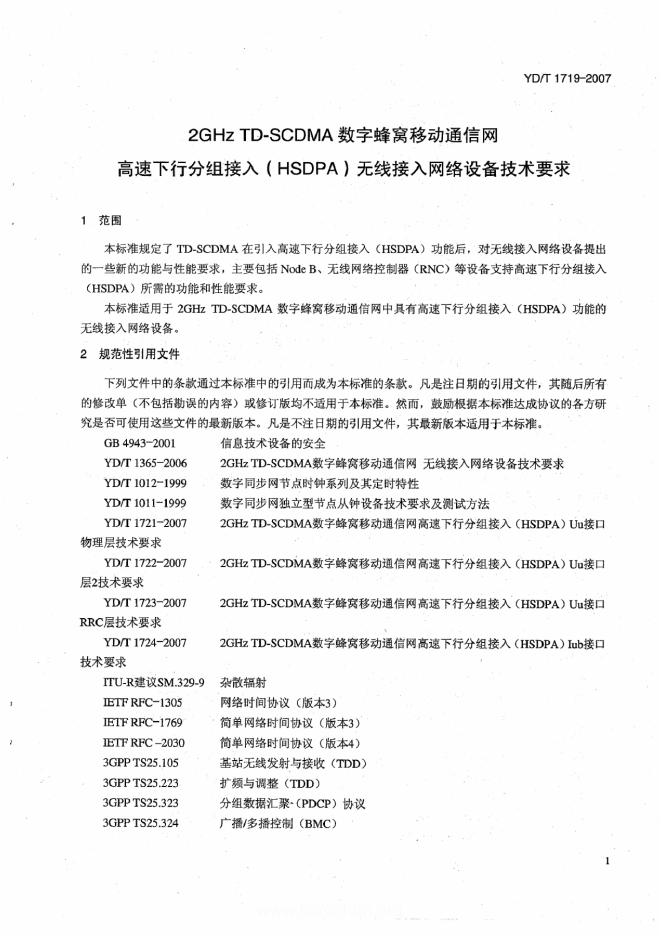 YD/T 1719-2007

2GHz TD-SCDMA 数字蜂窝移动通信网
高速下行分组接入（HSDPA）无线接入网络设备技术要求

1　范围

本标准规定了 TD-SCDMA 在引入高速下行分组接入（HSDPA）功能后，对无线接入网络设备提出的一些新的功能与性能要求，主要包括 Node B、无线网络控制器（RNC）等设备支持高速下行分组接入（HSDPA）所需的功能和性能要求。

本标准适用于 2GHz TD-SCDMA 数字蜂窝移动通信网中具有高速下行分组接入（HSDPA）功能的无线接入网络设备。

2　规范性引用文件

下列文件中的条款通过本标准中的引用而成为本标准的条款。凡是注日期的引用文件，其随后所有的修改单（不包括勘误的内容）或修订版均不适用于本标准。然而，鼓励根据本标准达成协议的各方研究是否可使用这些文件的最新版本。凡是不注日期的引用文件，其最新版本适用于本标准。

GB 4943-2001　信息技术设备的安全
YD/T 1365-2006　2GHz TD-SCDMA数字蜂窝移动通信网 无线接入网络设备技术要求
YD/T 1012-1999　数字同步网节点时钟系列及其定时特性
YD/T 1011-1999　数字同步网独立型节点从钟设备技术要求及测试方法
YD/T 1721-2007　2GHz TD-SCDMA数字蜂窝移动通信网高速下行分组接入（HSDPA）Uu接口物理层技术要求
YD/T 1722-2007　2GHz TD-SCDMA数字蜂窝移动通信网高速下行分组接入（HSDPA）Uu接口层2技术要求
YD/T 1723-2007　2GHz TD-SCDMA数字蜂窝移动通信网高速下行分组接入（HSDPA）Uu接口RRC层技术要求
YD/T 1724-2007　2GHz TD-SCDMA数字蜂窝移动通信网高速下行分组接入（HSDPA）Iub接口技术要求
ITU-R建议SM.329-9　杂散辐射
IETF RFC-1305　网络时间协议（版本3）
IETF RFC-1769　简单网络时间协议（版本3）
IETF RFC -2030　简单网络时间协议（版本4）
3GPP TS25.105　基站无线发射与接收（TDD）
3GPP TS25.223　扩频与调整（TDD）
3GPP TS25.323　分组数据汇聚（PDCP）协议
3GPP TS25.324　广播/多播控制（BMC）

1